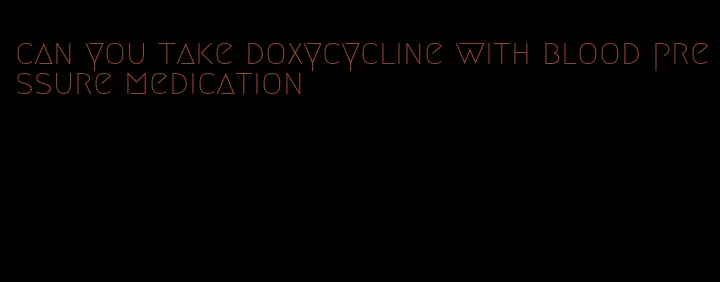 can you take doxycycline with blood pressure medication